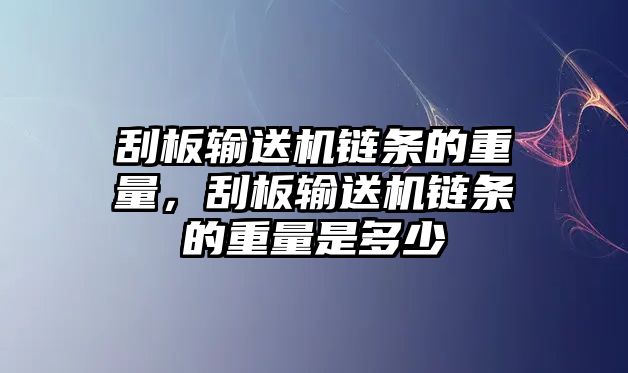 刮板输送机链条的重量，刮板输送机链条的重量是多少